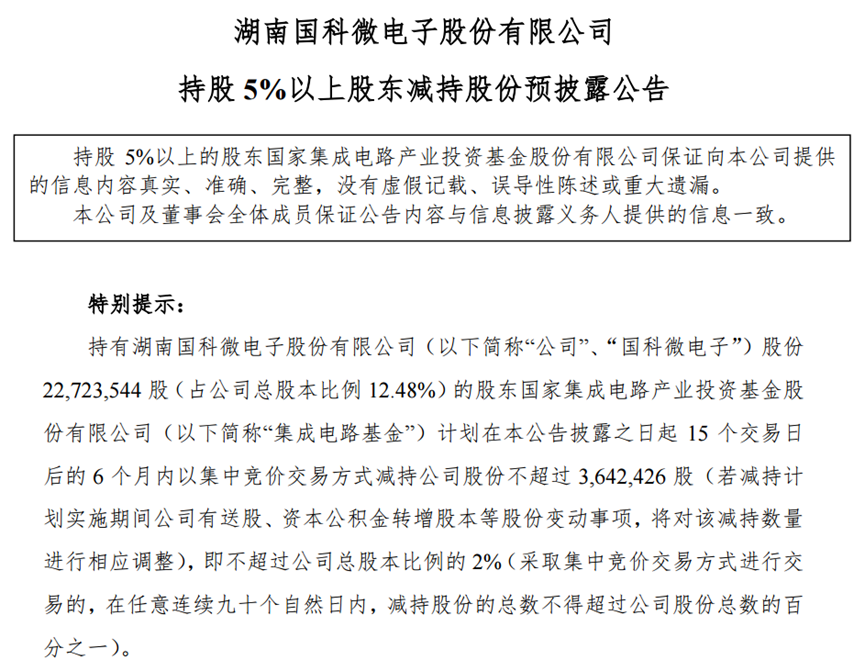 湖南国科微电子股份有限公司

持股 5%以上股东减持股份预披露公告

持股 5%以上的股东国家集成电路产业投资基金股份有限公司保证向本公司提供的信息内容真实、准确、完整，没有虚假记载、误导性陈述或重大遗漏。

本公司及董事会全体成员保证公告内容与信息披露义务人提供的信息一致。

特别提示：

持有湖南国科微电子股份有限公司（以下简称“公司”、“国科微电子”）股份 22,723,544 股（占公司总股本比例 12.48%）的股东国家集成电路产业投资基金股份有限公司（以下简称“集成电路基金”）计划在本公告披露之日起 15 个交易日后的 6 个月内以集中竞价交易方式减持公司股份不超过 3,642,426 股（若减持计划实施期间公司有送股、资本公积金转增股本等股份变动事项，将对该减持数量进行相应调整），即不超过公司总股本比例的 2%（采取集中竞价交易方式进行交易的，在任意连续九十个自然日内，减持股份的总数不得超过公司股份总数的百分之一）。